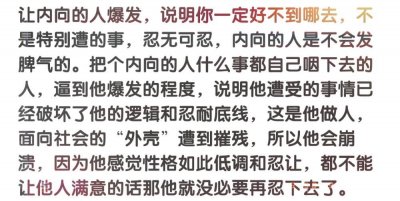 让内向的人爆发，说明你一定好不到哪去，不是特别遭的事，忍无可忍，内向的人是不会发脾气的。把个内向的人什么事都自己咽下去的人，逼到他爆发的程度，说明他遭受的事情已经破坏了他的逻辑和忍耐底线，这是他做人，面向社会的“外壳”遭到摧残，所以他会崩溃，因为他感觉性格如此低调和忍让，都不能让他人满意的话那他就没必要再忍下去了。